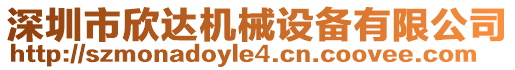 深圳市欣达机械设备有限公司
http://szmonadoyle4.cn.coovee.com